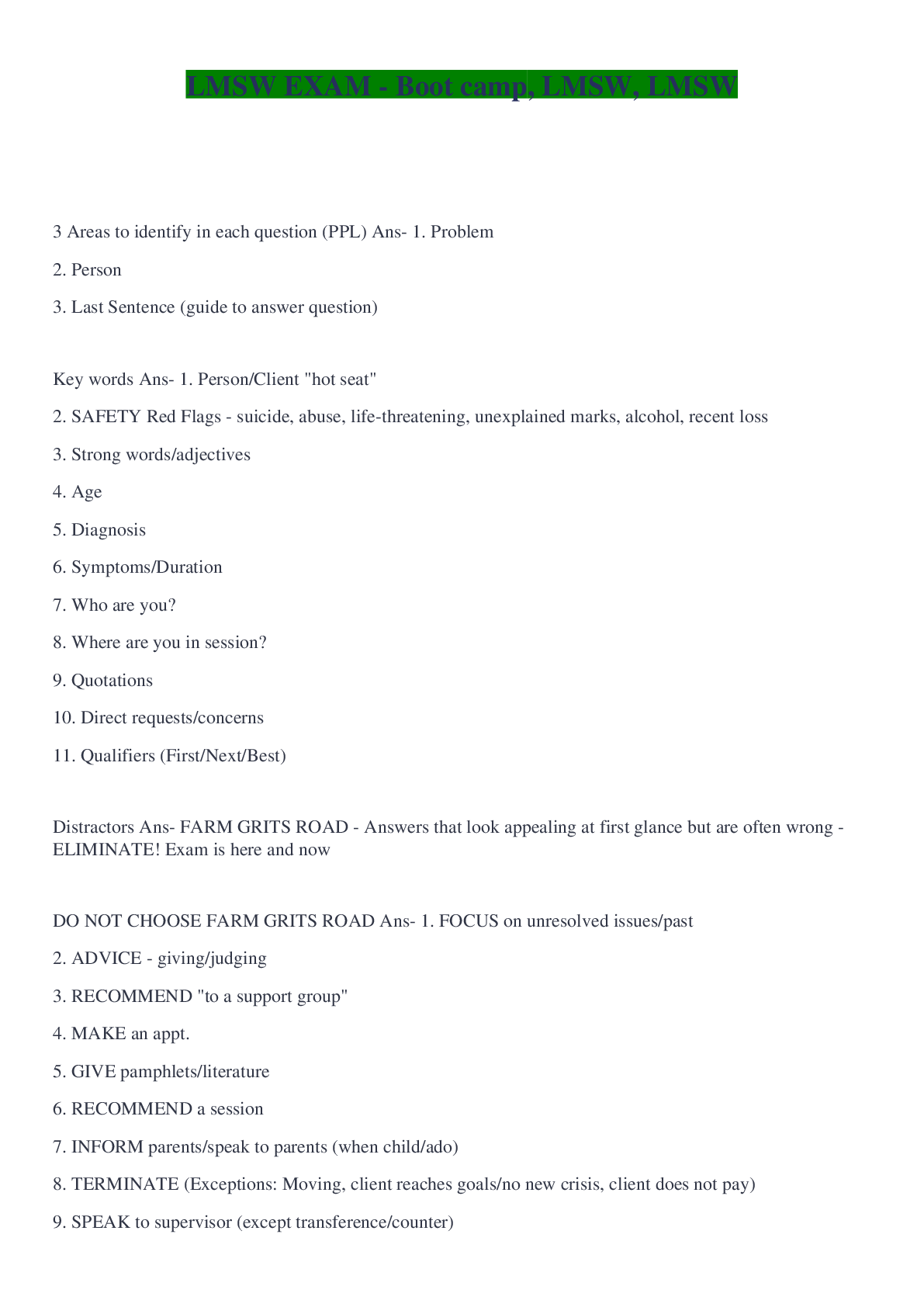 LMSW EXAM - Boot camp, LMSW, LMSW

3 Areas to identify in each question (PPL) Ans- 1. Problem

2. Person

3. Last Sentence (guide to answer question)

Key words Ans- 1. Person/Client "hot seat"

2. SAFETY Red Flags - suicide, abuse, life-threatening, unexplained marks, alcohol, recent loss

3. Strong words/adjectives

4. Age

5. Diagnosis

6. Symptoms/Duration

7. Who are you?

8. Where are you in session?

9. Quotations

10. Direct requests/concerns

11. Qualifiers (First/Next/Best)

Distractors Ans- FARM GRITS ROAD - Answers that look appealing at first glance but are often wrong - ELIMINATE! Exam is here and now

DO NOT CHOOSE FARM GRITS ROAD Ans- 1. FOCUS on unresolved issues/past

2. ADVICE - giving/judging

3. RECOMMEND "to a support group"

4. MAKE an appt.

5. GIVE pamphlets/literature

6. RECOMMEND a session

7. INFORM parents/speak to parents (when child/ado)

8. TERMINATE (Exceptions: Moving, client reaches goals/no new crisis, client does not pay)

9. SPEAK to supervisor (except transference/counter)